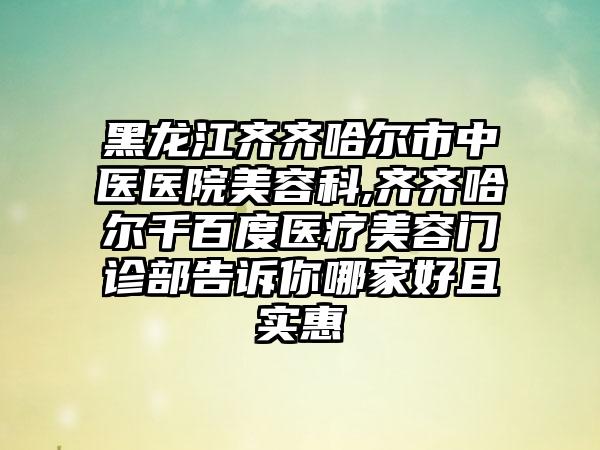 黑龙江齐齐哈尔市中医医院美容科,齐齐哈尔千百度医疗美容门诊部告诉你哪家好且实惠